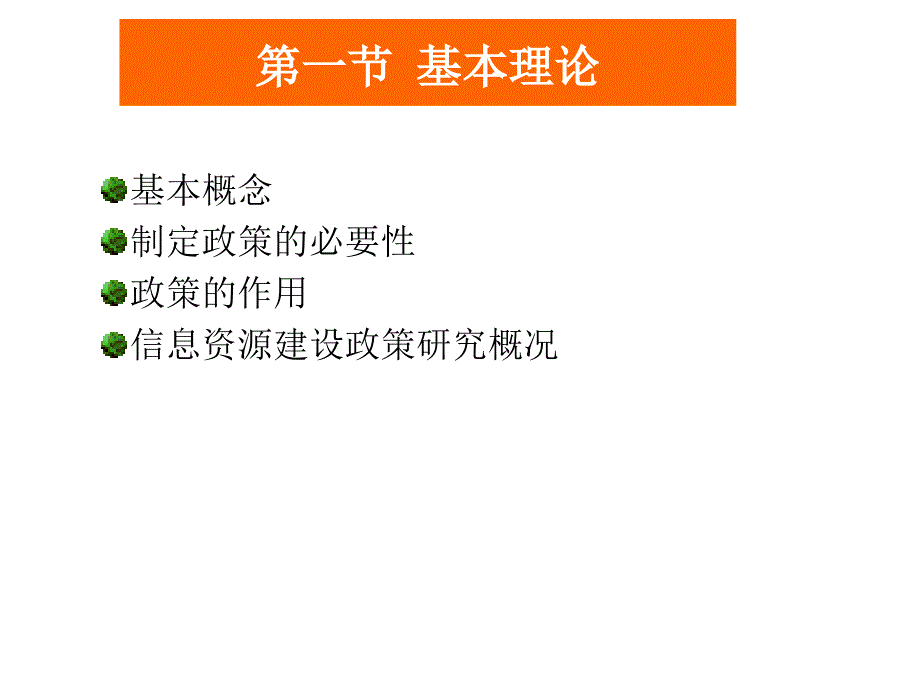 第一节 基本理论

基本概念
制定政策的必要性
政策的作用
信息资源建设政策研究概况